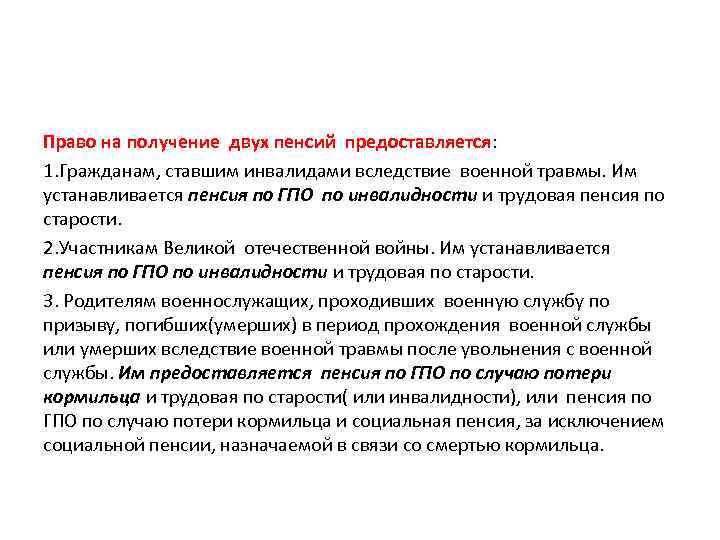 Право на получение двух пенсий предоставляется:

1.Гражданам, ставшим инвалидами вследствие военной травмы. Им устанавливается пенсия по ГПО по инвалидности и трудовая пенсия по старости.

2.Участникам Великой отечественной войны. Им устанавливается пенсия по ГПО по инвалидности и трудовая по старости.

3. Родителям военнослужащих, проходивших военную службу по призыву, погибших(умерших) в период прохождения военной службы или умерших вследствие военной травмы после увольнения с военной службы. Им предоставляется пенсия по ГПО по случаю потери кормильца и трудовая по старости( или инвалидности), или пенсия по ГПО по случаю потери кормильца и социальная пенсия, за исключением социальной пенсии, назначаемой в связи со смертью кормильца.